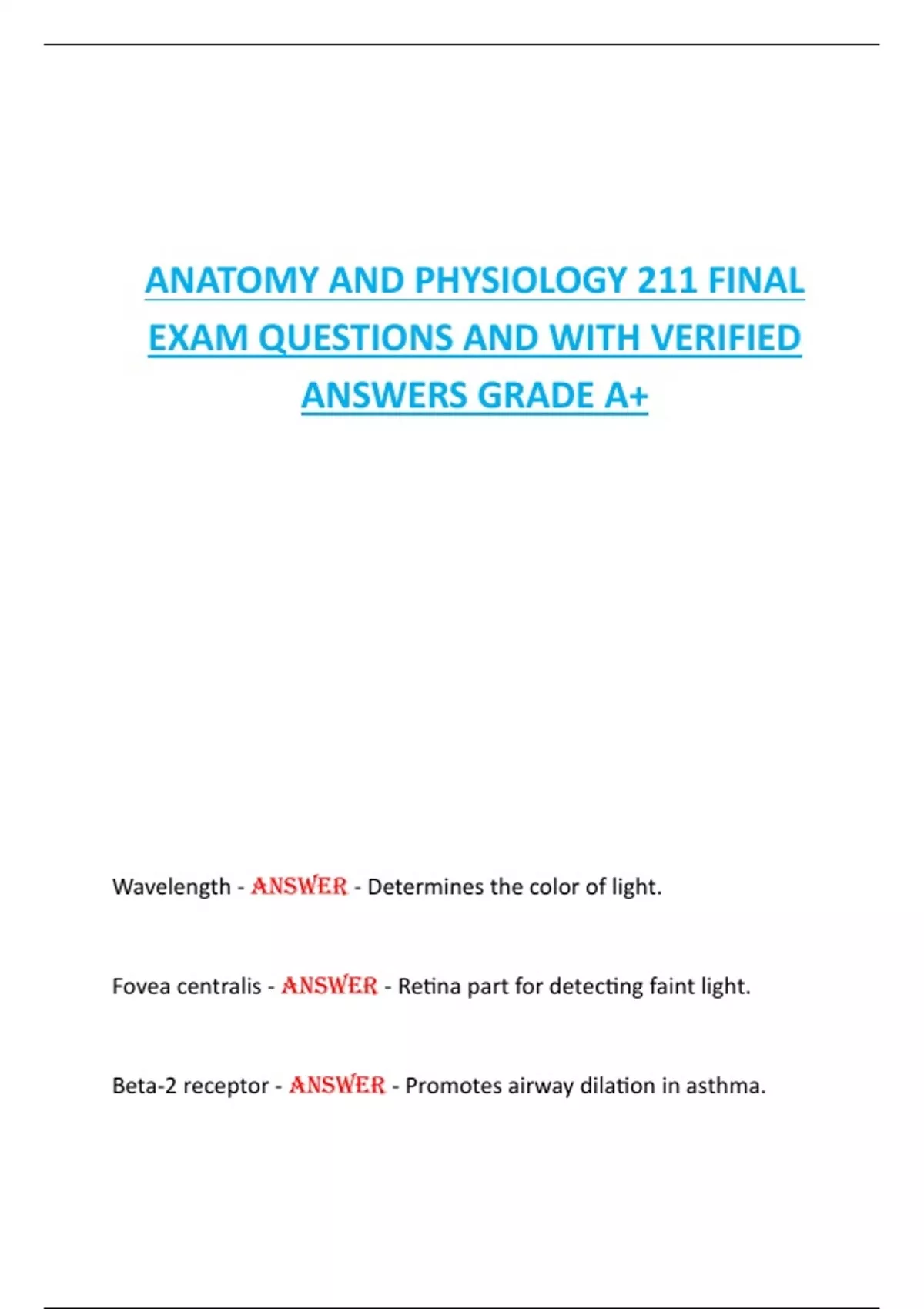 ANATOMY AND PHYSIOLOGY 211 FINAL EXAM QUESTIONS AND WITH VERIFIED ANSWERS GRADE A+

Wavelength - ANSWER - Determines the color of light.

Fovea centralis - ANSWER - Retina part for detecting faint light.

Beta-2 receptor - ANSWER - Promotes airway dilation in asthma.